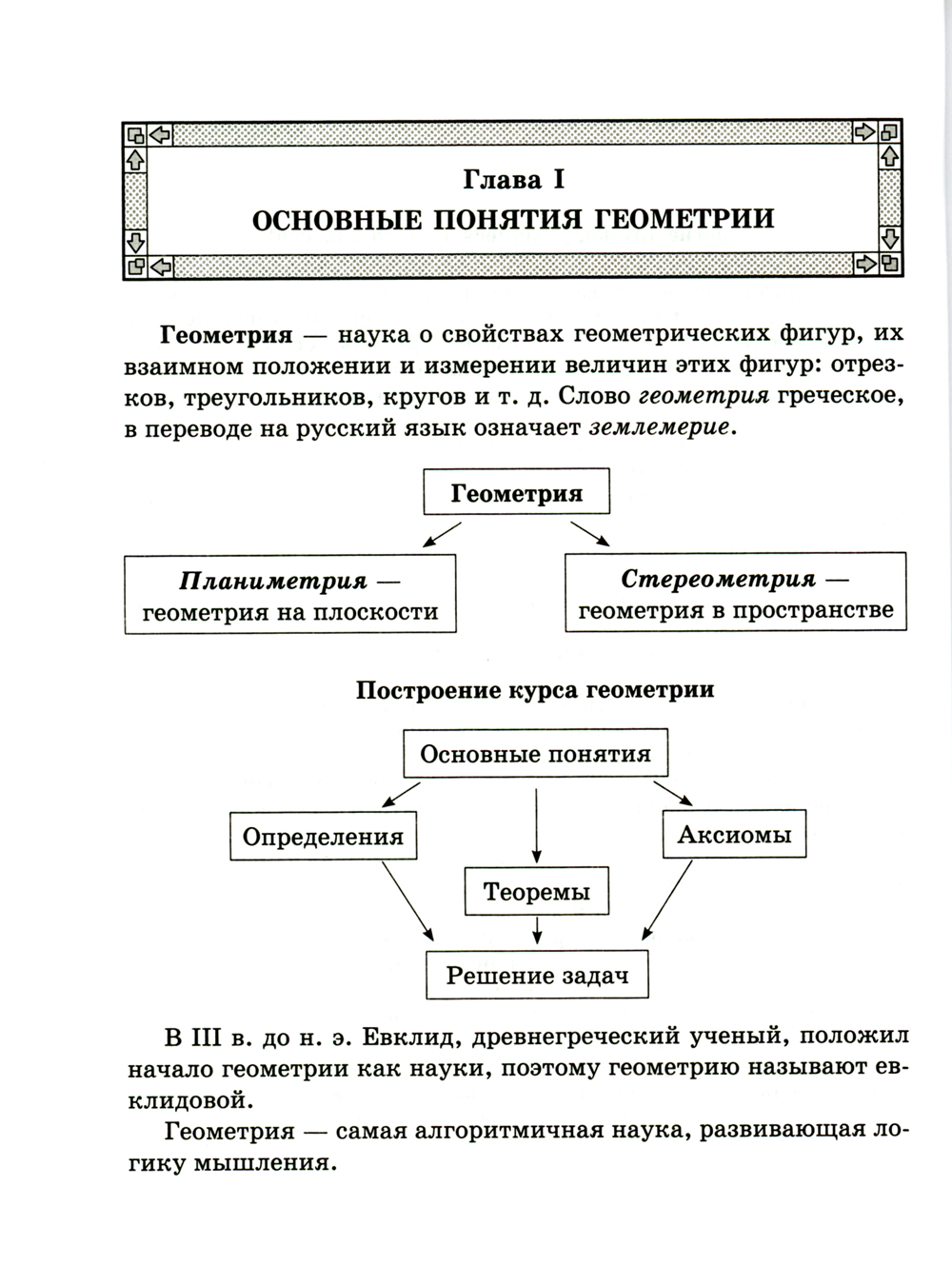 Глава I
ОСНОВНЫЕ ПОНЯТИЯ ГЕОМЕТРИИ

Геометрия — наука о свойствах геометрических фигур, их взаимном положении и измерении величин этих фигур: отрезков, треугольников, кругов и т. д. Слово геометрия греческое, в переводе на русский язык означает землемерие.

Геометрия

Планиметрия — геометрия на плоскости

Стереометрия — геометрия в пространстве

Построение курса геометрии

Основные понятия

Определения

Аксиомы

Теоремы

Решение задач

В III в. до н. э. Евклид, древнегреческий ученый, положил начало геометрии как науки, поэтому геометрию называют евклидовой.

Геометрия — самая алгоритмичная наука, развивающая логику мышления.